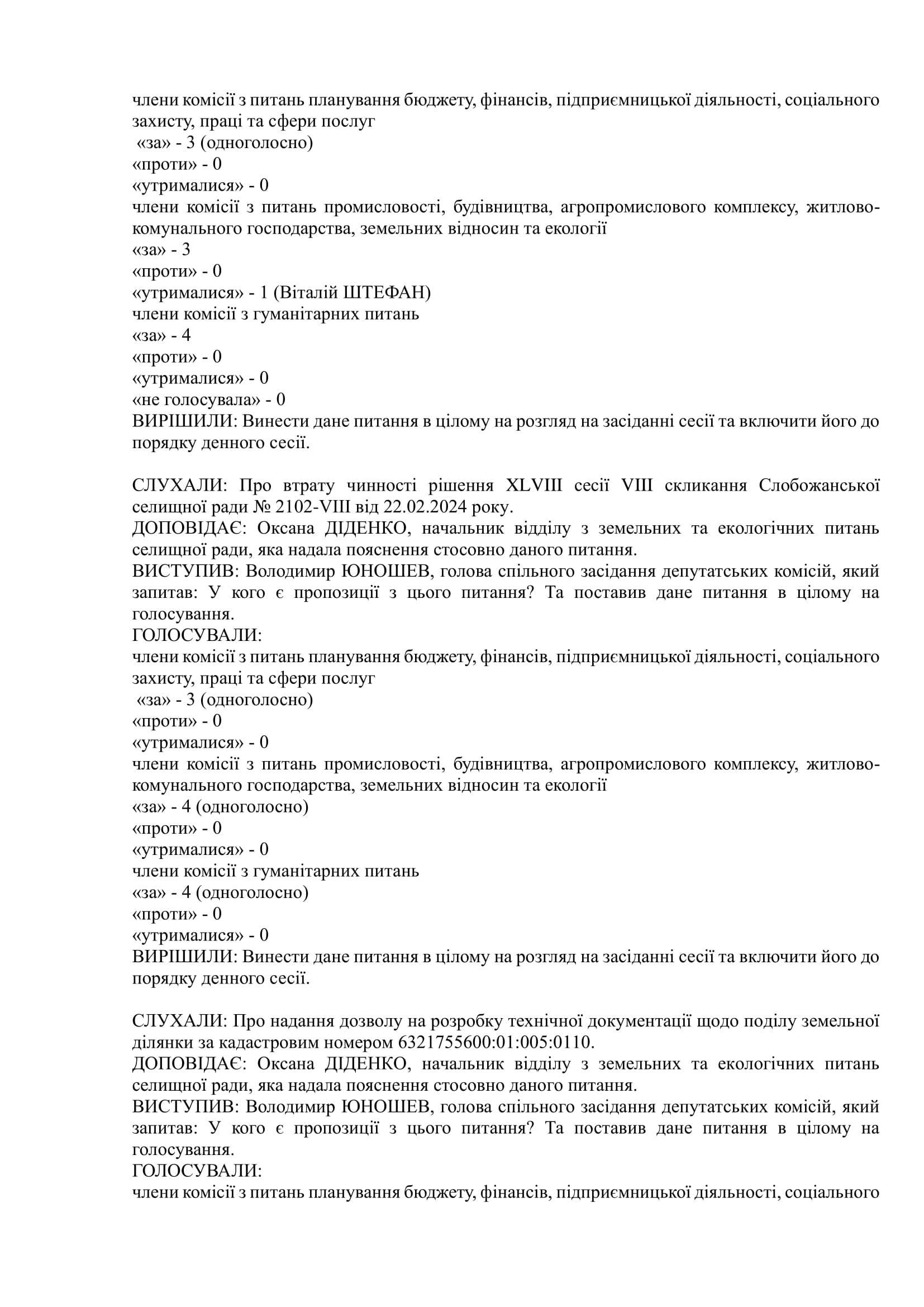 члени комісії з питань планування бюджету, фінансів, підприємницької діяльності, соціального захисту, праці та сфери послуг
«за» - 3 (одноголосно)
«проти» - 0
«утрималися» - 0
члени комісії з питань промисловості, будівництва, агропромислового комплексу, житлово-комунального господарства, земельних відносин та екології
«за» - 3
«проти» - 0
«утрималися» - 1 (Віталій ШТЕФАН)
члени комісії з гуманітарних питань
«за» - 4
«проти» - 0
«утрималися» - 0
«не голосувала» - 0
ВИРІШИЛИ: Винести дане питання в цілому на розгляд на засіданні сесії та включити його до порядку денного сесії.

СЛУХАЛИ: Про втрату чинності рішення XLVIII сесії VIII скликання Слобожанської селищної ради № 2102-VIII від 22.02.2024 року.
ДОПОВІДАЄ: Оксана ДІДЕНКО, начальник відділу з земельних та екологічних питань селищної ради, яка надала пояснення стосовно даного питання.
ВИСТУПИВ: Володимир ЮНОШЕВ, голова спільного засідання депутатських комісій, який запитав: У кого є пропозиції з цього питання? Та поставив дане питання в цілому на голосування.
ГОЛОСУВАЛИ:
члени комісії з питань планування бюджету, фінансів, підприємницької діяльності, соціального захисту, праці та сфери послуг
«за» - 3 (одноголосно)
«проти» - 0
«утрималися» - 0
члени комісії з питань промисловості, будівництва, агропромислового комплексу, житлово-комунального господарства, земельних відносин та екології
«за» - 4 (одноголосно)
«проти» - 0
«утрималися» - 0
члени комісії з гуманітарних питань
«за» - 4 (одноголосно)
«проти» - 0
«утрималися» - 0
ВИРІШИЛИ: Винести дане питання в цілому на розгляд на засіданні сесії та включити його до порядку денного сесії.

СЛУХАЛИ: Про надання дозволу на розробку технічної документації щодо поділу земельної ділянки за кадастровим номером 6321755600:01:005:0110.
ДОПОВІДАЄ: Оксана ДІДЕНКО, начальник відділу з земельних та екологічних питань селищної ради, яка надала пояснення стосовно даного питання.
ВИСТУПИВ: Володимир ЮНОШЕВ, голова спільного засідання депутатських комісій, який запитав: У кого є пропозиції з цього питання? Та поставив дане питання в цілому на голосування.
ГОЛОСУВАЛИ:
члени комісії з питань планування бюджету, фінансів, підприємницької діяльності, соціального